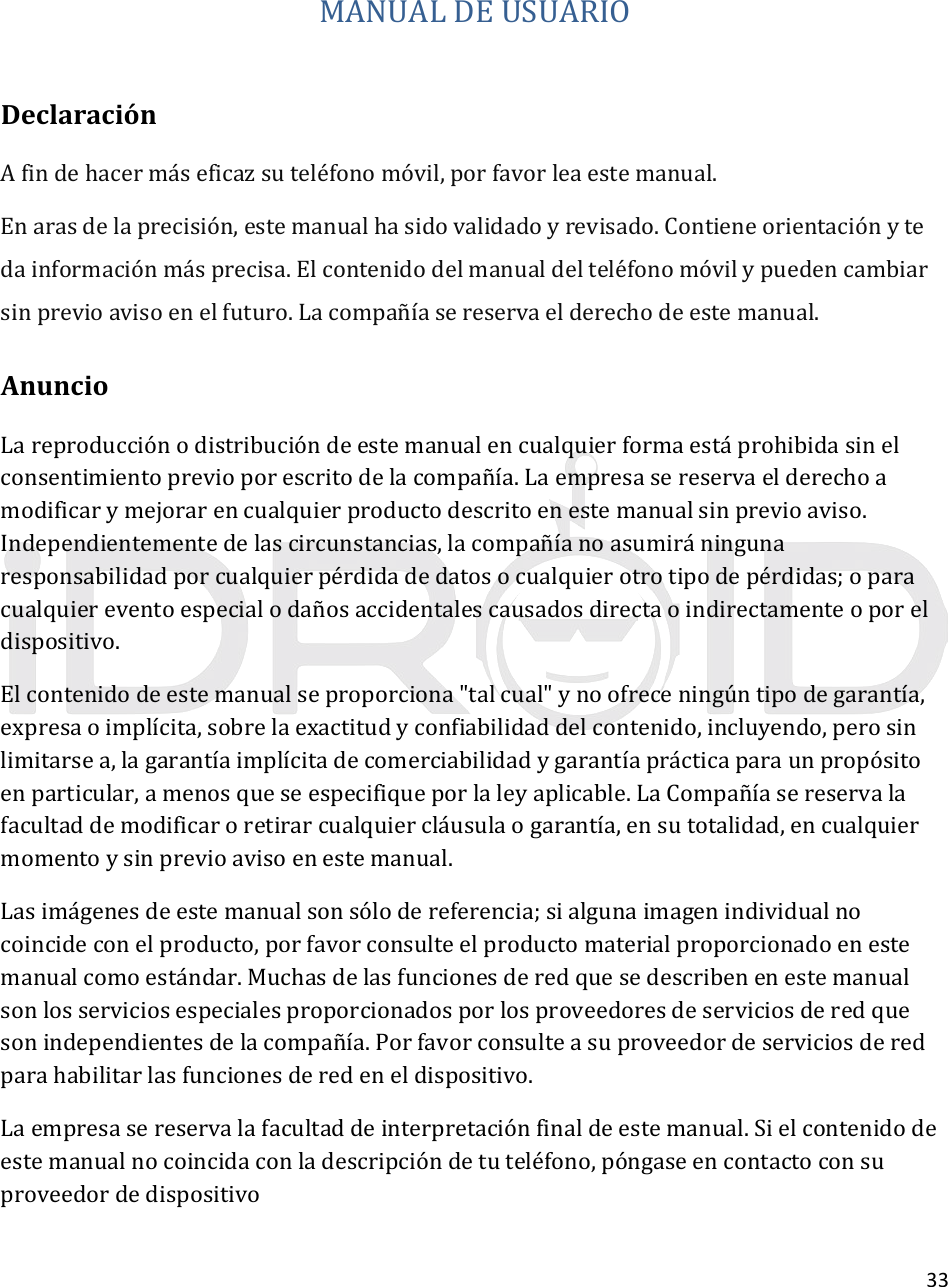 MANUAL DE USUARIO

Declaración

A fin de hacer más eficaz su teléfono móvil, por favor lea este manual.

En aras de la precisión, este manual ha sido validado y revisado. Contiene orientación y te da información más precisa. El contenido del manual del teléfono móvil y pueden cambiar sin previo aviso en el futuro. La compañía se reserva el derecho de este manual.

Anuncio

La reproducción o distribución de este manual en cualquier forma está prohibida sin el consentimiento previo por escrito de la compañía. La empresa se reserva el derecho a modificar y mejorar en cualquier producto descrito en este manual sin previo aviso. Independientemente de las circunstancias, la compañía no asumirá ninguna responsabilidad por cualquier pérdida de datos o cualquier otro tipo de pérdidas; o para cualquier evento especial o daños accidentales causados directa o indirectamente o por el dispositivo.

El contenido de este manual se proporciona "tal cual" y no ofrece ningún tipo de garantía, expresa o implícita, sobre la exactitud y confiabilidad del contenido, incluyendo, pero sin limitarse a, la garantía implícita de comerciabilidad y garantía práctica para un propósito en particular, a menos que se especifique por la ley aplicable. La Compañía se reserva la facultad de modificar o retirar cualquier cláusula o garantía, en su totalidad, en cualquier momento y sin previo aviso en este manual.

Las imágenes de este manual son sólo de referencia; si alguna imagen individual no coincide con el producto, por favor consulte el producto material proporcionado en este manual como estándar. Muchas de las funciones de red que se describen en este manual son los servicios especiales proporcionados por los proveedores de servicios de red que son independientes de la compañía. Por favor consulte a su proveedor de servicios de red para habilitar las funciones de red en el dispositivo.

La empresa se reserva la facultad de interpretación final de este manual. Si el contenido de este manual no coincida con la descripción de tu teléfono, póngase en contacto con su proveedor de dispositivo

33